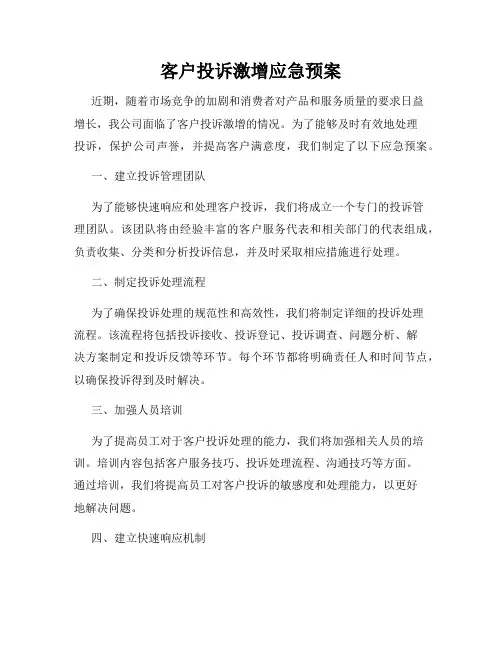 客户投诉激增应急预案

近期，随着市场竞争的加剧和消费者对产品和服务质量的要求日益增长，我公司面临了客户投诉激增的情况。为了能够及时有效地处理投诉，保护公司声誉，并提高客户满意度，我们制定了以下应急预案。

一、建立投诉管理团队

为了能够快速响应和处理客户投诉，我们将成立一个专门的投诉管理团队。该团队将由经验丰富的客户服务代表和相关部门的代表组成，负责收集、分类和分析投诉信息，并及时采取相应措施进行处理。

二、制定投诉处理流程

为了确保投诉处理的规范性和高效性，我们将制定详细的投诉处理流程。该流程将包括投诉接收、投诉登记、投诉调查、问题分析、解决方案制定和投诉反馈等环节。每个环节都将明确责任人和时间节点，以确保投诉得到及时解决。

三、加强人员培训

为了提高员工对于客户投诉处理的能力，我们将加强相关人员的培训。培训内容包括客户服务技巧、投诉处理流程、沟通技巧等方面。通过培训，我们将提高员工对客户投诉的敏感度和处理能力，以更好地解决问题。

四、建立快速响应机制